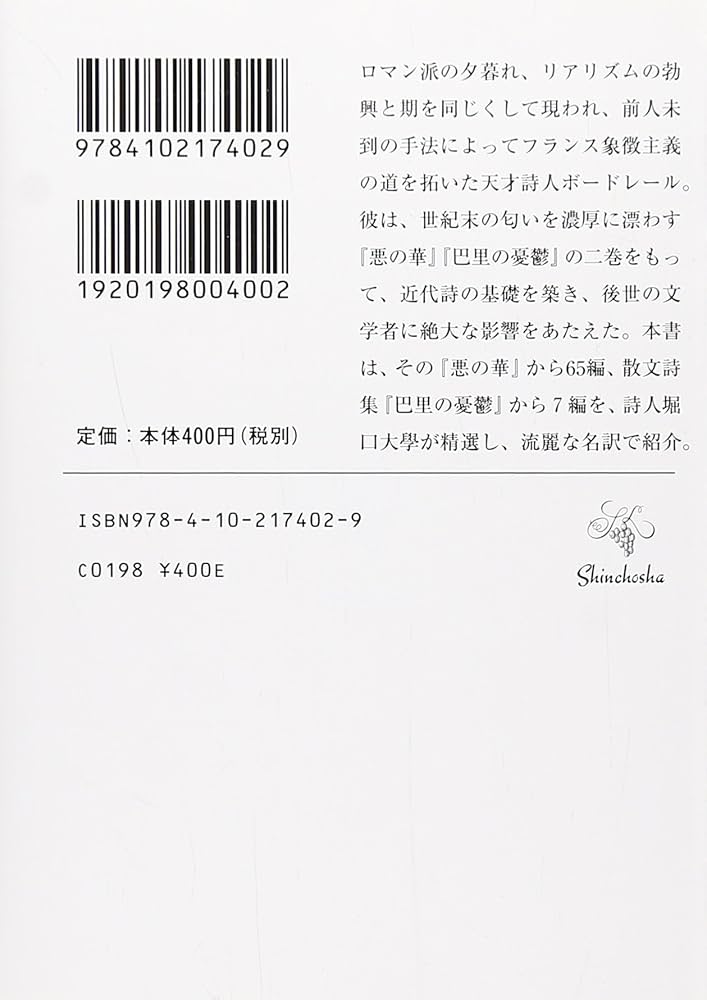 9784102174029

1920198004002

定価：本体400円(税別)

ロマン派の夕暮れ、リアリズムの勃興と期を同じくして現われ、前人未到の手法によってフランス象徴主義の道を拓いた天才詩人ボードレール。彼は、世紀末の匂いを濃厚に漂わす『悪の華』『巴里の憂鬱』の二巻をもって、近代詩の基礎を築き、後世の文学者に絶大な影響をあたえた。本書は、その『悪の華』から65編、散文詩集『巴里の憂鬱』から7編を、詩人堀口大學が精選し、流麗な名訳で紹介。

ISBN978-4-10-217402-9

C0198 ¥400E

Shinchosha